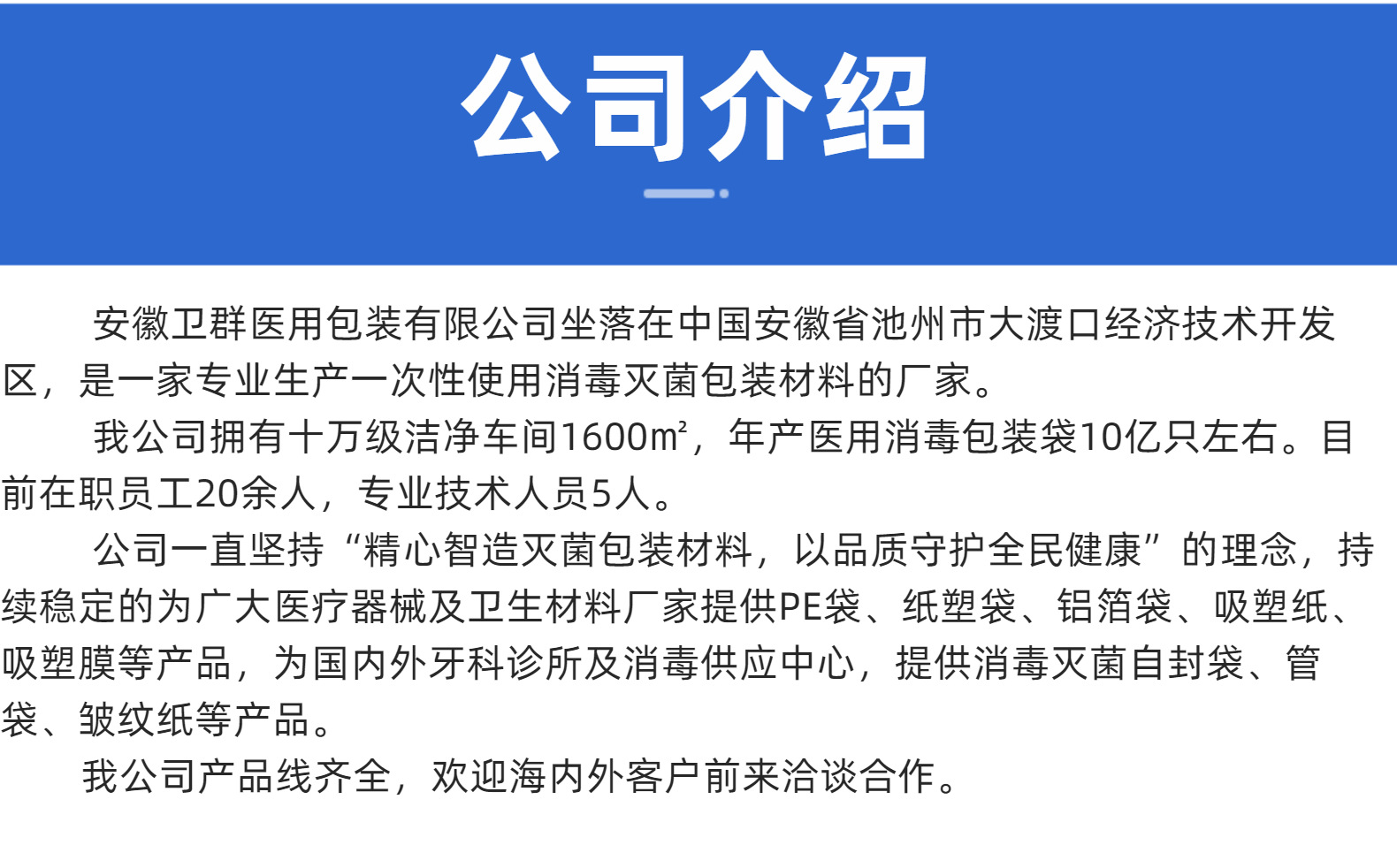 公司介绍

安徽卫群医用包装有限公司坐落在中国安徽省池州市大渡口经济技术开发区，是一家专业生产一次性使用消毒灭菌包装材料的厂家。

我公司拥有十万级洁净车间1600㎡，年产医用消毒包装袋10亿只左右。目前在职员工20余人，专业技术人员5人。

公司一直坚持“精心智造灭菌包装材料，以品质守护全民健康”的理念，持续稳定的为广大医疗器械及卫生材料厂家提供PE袋、纸塑袋、铝箔袋、吸塑纸、吸塑膜等产品，为国内外牙科诊所及消毒供应中心，提供消毒灭菌自封袋、管袋、皱纹纸等产品。

我公司产品线齐全，欢迎海内外客户前来洽谈合作。